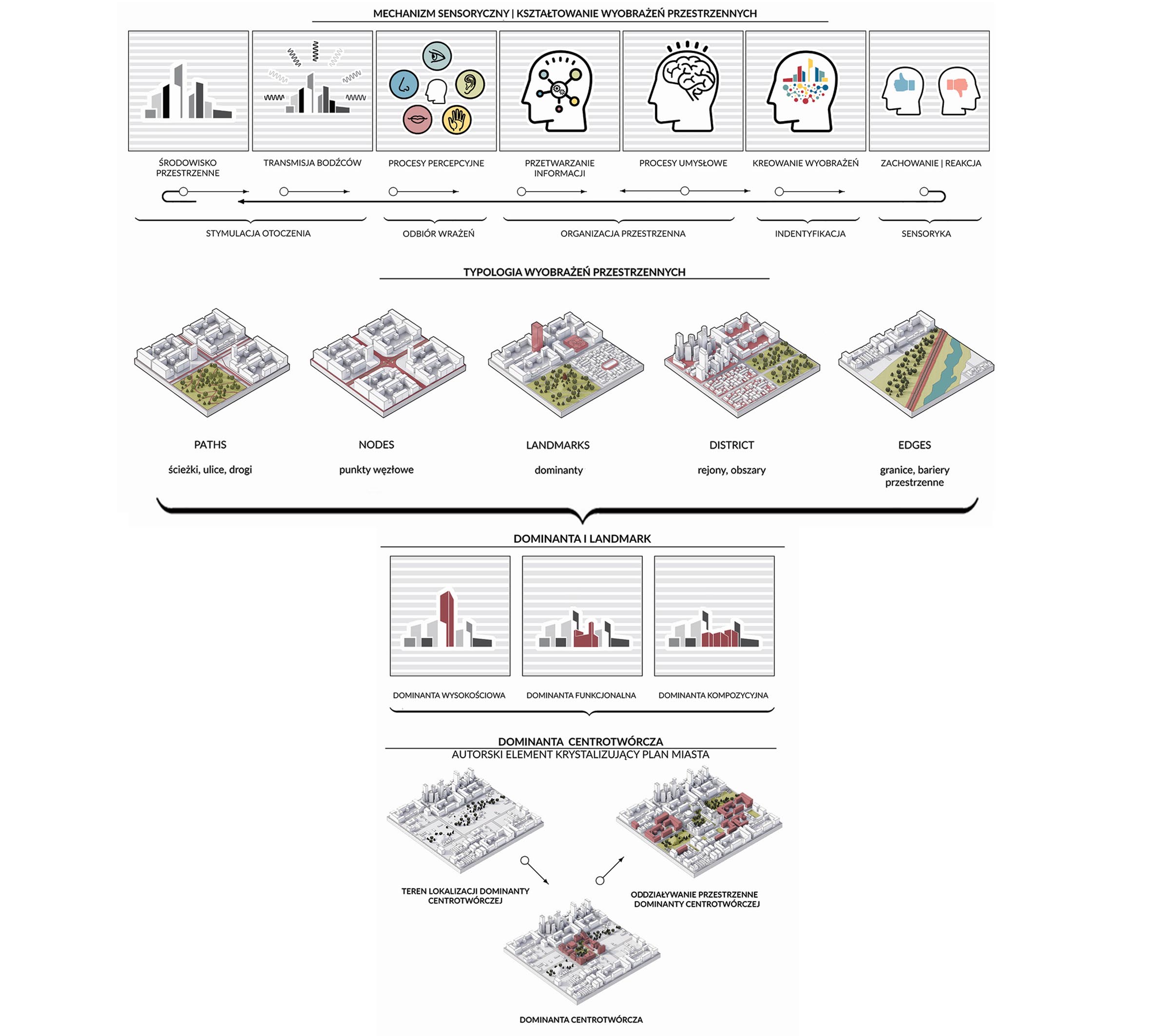 MECHANIZM SENSORYCZNY | KSZTAŁTOWANIE WYOBRAŻEŃ PRZESTRZENNYCH

ŚRODOWISKO PRZESTRZENNE

TRANSMISJA BODŹCÓW

PROCESY PERCEPCYJNE

PRZETWARZANIE INFORMACJI

PROCESY UMYSŁOWE

KREOWANIE WYOBRAŻEŃ

ZACHOWANIE | REAKCJA

STYMULACJA OTOCZENIA

ODBIÓR WRAŻEŃ

ORGANIZACJA PRZESTRZENNA

INDENTYFIKACJA

SENSORYKA

TYPOLOGIA WYOBRAŻEŃ PRZESTRZENNYCH

PATHS

ścieżki, ulice, drogi

NODES

punkty węzłowe

LANDMARKS

dominanty

DISTRICT

rejony, obszary

EDGES

granice, bariery przestrzenne

DOMINANTA I LANDMARK

DOMINANTA WYSOKOŚCIOWA

DOMINANTA FUNKCJONALNA

DOMINANTA KOMPOZYCYJNA

DOMINANTA CENTROTWÓRCZA
AUTORSKI ELEMENT KRYSTALIZUJĄCY PLAN MIASTA

TEREN LOKALIZACJI DOMINANTY CENTROTWÓRCZEJ

ODDZIAŁYWANIE PRZESTRZENNE DOMINANTY CENTROTWÓRCZEJ

DOMINANTA CENTROTWÓRCZA